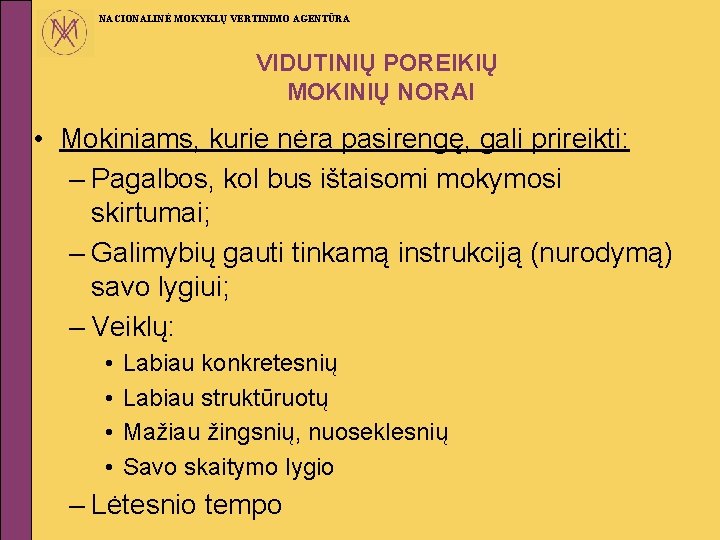 NACIONALINĖ MOKYKLŲ VERTINIMO AGENTŪRA

VIDUTINIŲ POREIKIŲ
MOKINIŲ NORAI

• Mokiniams, kurie nėra pasirengę, gali prireikti:
– Pagalbos, kol bus ištaisomi mokymosi skirtumai;
– Galimybių gauti tinkamą instrukciją (nurodymą) savo lygiui;
– Veiklų:
• Labiau konkretesnių
• Labiau struktūruotų
• Mažiau žingsnių, nuoseklesnių
• Savo skaitymo lygio
– Lėtesnio tempo